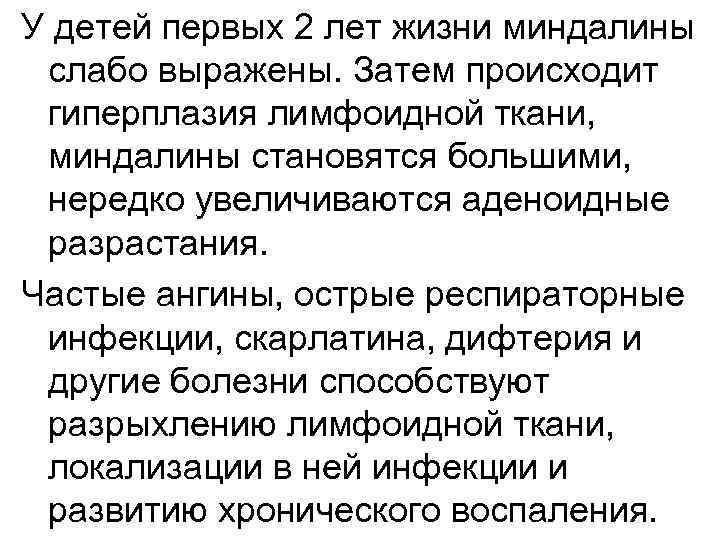 У детей первых 2 лет жизни миндалины слабо выражены. Затем происходит гиперплазия лимфоидной ткани, миндалины становятся большими, нередко увеличиваются аденоидные разрастания.

Частые ангины, острые респираторные инфекции, скарлатина, дифтерия и другие болезни способствуют разрыхлению лимфоидной ткани, локализации в ней инфекции и развитию хронического воспаления.